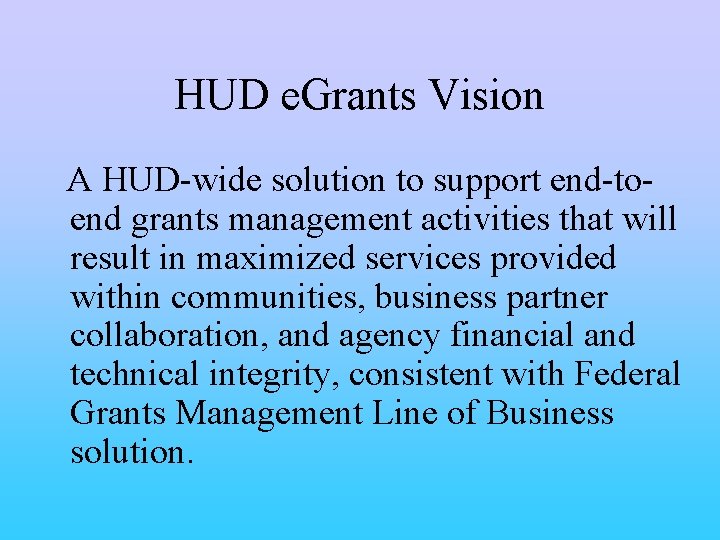 HUD eGrants Vision

A HUD-wide solution to support end-to-end grants management activities that will result in maximized services provided within communities, business partner collaboration, and agency financial and technical integrity, consistent with Federal Grants Management Line of Business solution.